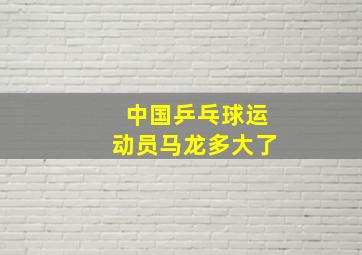 中国乒乓球运动员马龙多大了